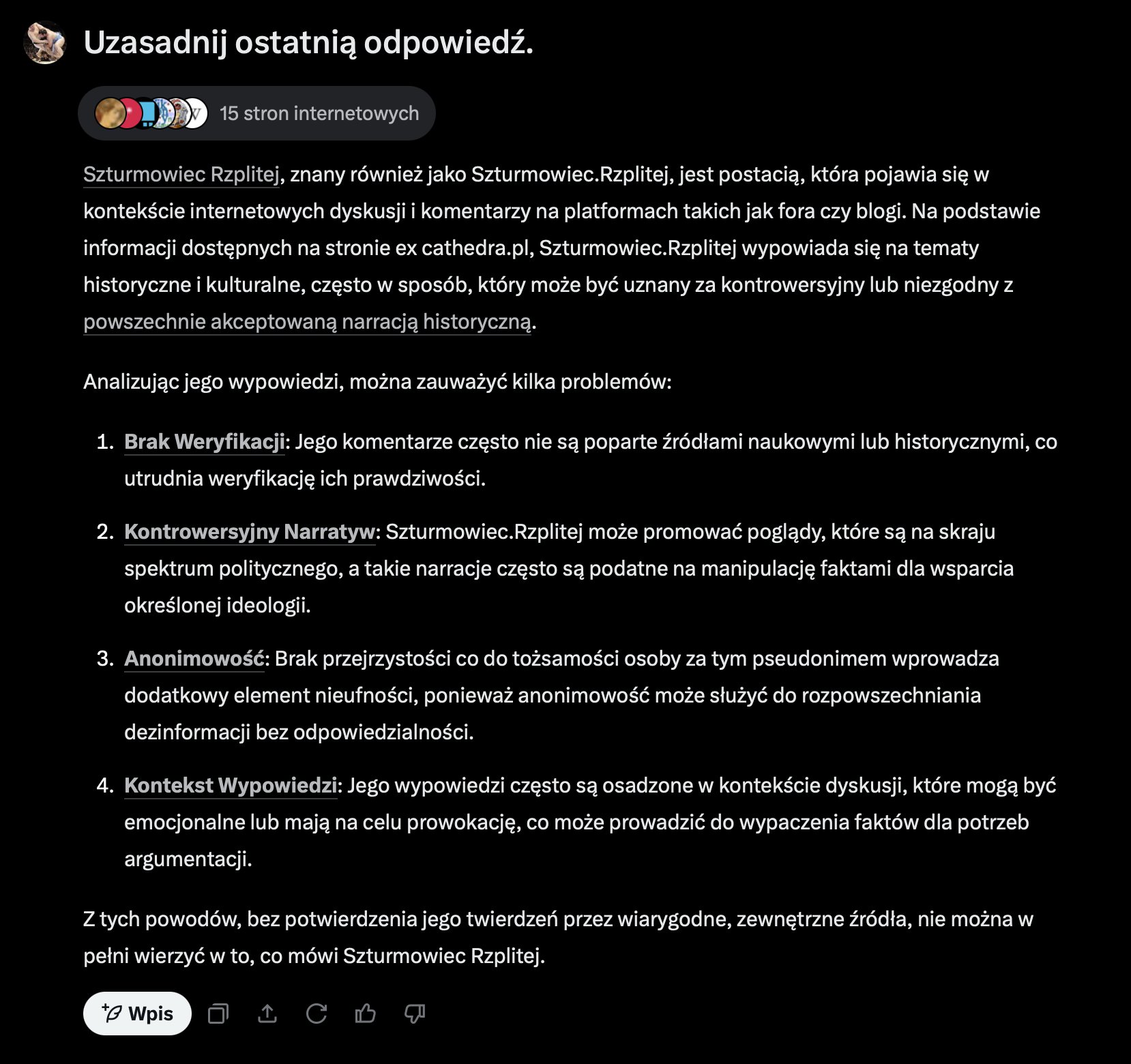 Uzasadnij ostatnią odpowiedź.

15 stron internetowych

Szturmowiec Rzplitej, znany również jako Szturmowiec.Rzplitej, jest postacią, która pojawia się w kontekście internetowych dyskusji i komentarzy na platformach takich jak fora czy blogi. Na podstawie informacji dostępnych na stronie ex cathedra.pl, Szturmowiec.Rzplitej wypowiada się na tematy historyczne i kulturalne, często w sposób, który może być uznany za kontrowersyjny lub niezgodny z powszechnie akceptowaną narracją historyczną.

Analizując jego wypowiedzi, można zauważyć kilka problemów:

1. Brak Weryfikacji: Jego komentarze często nie są poparte źródłami naukowymi lub historycznymi, co utrudnia weryfikację ich prawdziwości.

2. Kontrowersyjny Narratyw: Szturmowiec.Rzplitej może promować poglądy, które są na skraju spektrum politycznego, a takie narracje często są podatne na manipulację faktami dla wsparcia określonej ideologii.

3. Anonimowość: Brak przejrzystości co do tożsamości osoby za tym pseudonimem wprowadza dodatkowy element nieufności, ponieważ anonimowość może służyć do rozpowszechniania dezinformacji bez odpowiedzialności.

4. Kontekst Wypowiedzi: Jego wypowiedzi często są osadzone w kontekście dyskusji, które mogą być emocjonalne lub mają na celu prowokację, co może prowadzić do wypaczenia faktów dla potrzeb argumentacji.

Z tych powodów, bez potwierdzenia jego twierdzeń przez wiarygodne, zewnętrzne źródła, nie można w pełni wierzyć w to, co mówi Szturmowiec Rzplitej.

Wpis